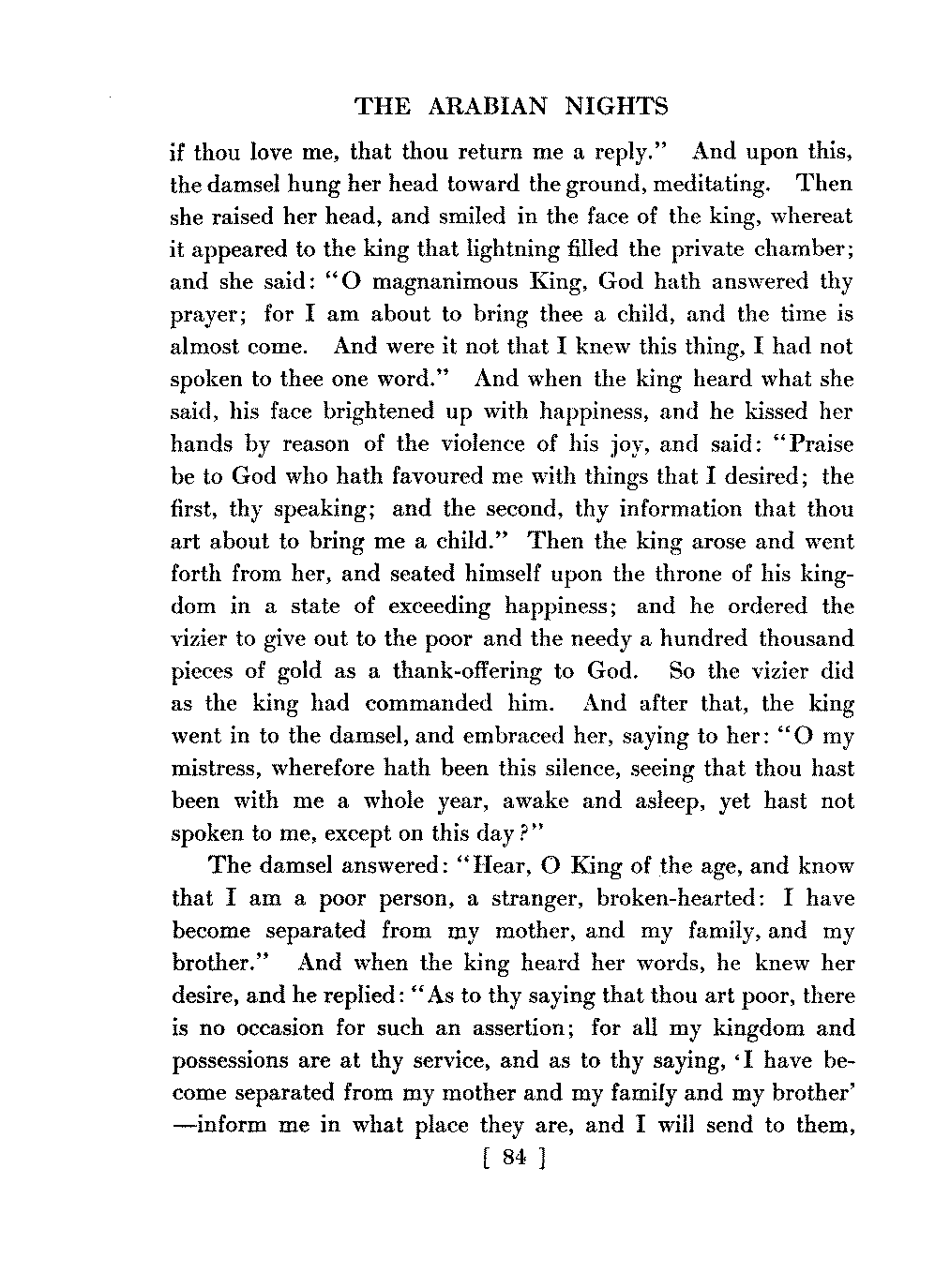 THE ARABIAN NIGHTS

if thou love me, that thou return me a reply." And upon this, the damsel hung her head toward the ground, meditating. Then she raised her head, and smiled in the face of the king, whereat it appeared to the king that lightning filled the private chamber; and she said: "O magnanimous King, God hath answered thy prayer; for I am about to bring thee a child, and the time is almost come. And were it not that I knew this thing, I had not spoken to thee one word." And when the king heard what she said, his face brightened up with happiness, and he kissed her hands by reason of the violence of his joy, and said: "Praise be to God who hath favoured me with things that I desired; the first, thy speaking; and the second, thy information that thou art about to bring me a child." Then the king arose and went forth from her, and seated himself upon the throne of his kingdom in a state of exceeding happiness; and he ordered the vizier to give out to the poor and the needy a hundred thousand pieces of gold as a thank-offering to God. So the vizier did as the king had commanded him. And after that, the king went in to the damsel, and embraced her, saying to her: "O my mistress, wherefore hath been this silence, seeing that thou hast been with me a whole year, awake and asleep, yet hast not spoken to me, except on this day?"

The damsel answered: "Hear, O King of the age, and know that I am a poor person, a stranger, broken-hearted: I have become separated from my mother, and my family, and my brother." And when the king heard her words, he knew her desire, and he replied: "As to thy saying that thou art poor, there is no occasion for such an assertion; for all my kingdom and possessions are at thy service, and as to thy saying, 'I have become separated from my mother and my family and my brother' —inform me in what place they are, and I will send to them,

[ 84 ]